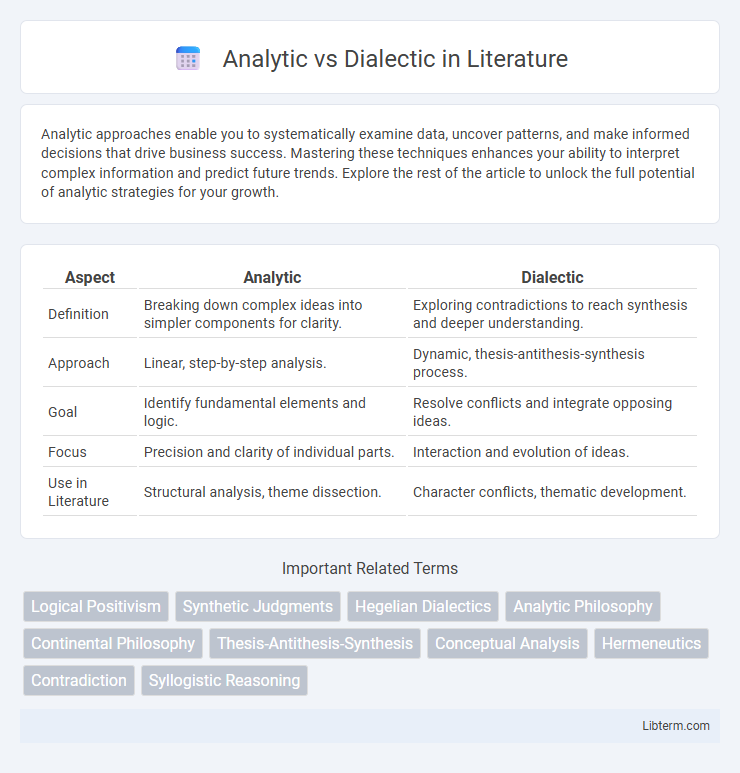 Analytic vs Dialectic in Literature

Analytic approaches enable you to systematically examine data, uncover patterns, and make informed decisions that drive business success. Mastering these techniques enhances your ability to interpret complex information and predict future trends. Explore the rest of the article to unlock the full potential of analytic strategies for your growth.

| Aspect | Analytic | Dialectic |
|---|---|---|
| Definition | Breaking down complex ideas into simpler components for clarity. | Exploring contradictions to reach synthesis and deeper understanding. |
| Approach | Linear, step-by-step analysis. | Dynamic, thesis-antithesis-synthesis process. |
| Goal | Identify fundamental elements and logic. | Resolve conflicts and integrate opposing ideas. |
| Focus | Precision and clarity of individual parts. | Interaction and evolution of ideas. |
| Use in Literature | Structural analysis, theme dissection. | Character conflicts, thematic development. |

Important Related Terms

Logical Positivism
Synthetic Judgments
Hegelian Dialectics
Analytic Philosophy
Continental Philosophy
Thesis-Antithesis-Synthesis
Conceptual Analysis
Hermeneutics
Contradiction
Syllogistic Reasoning

Libterm.com